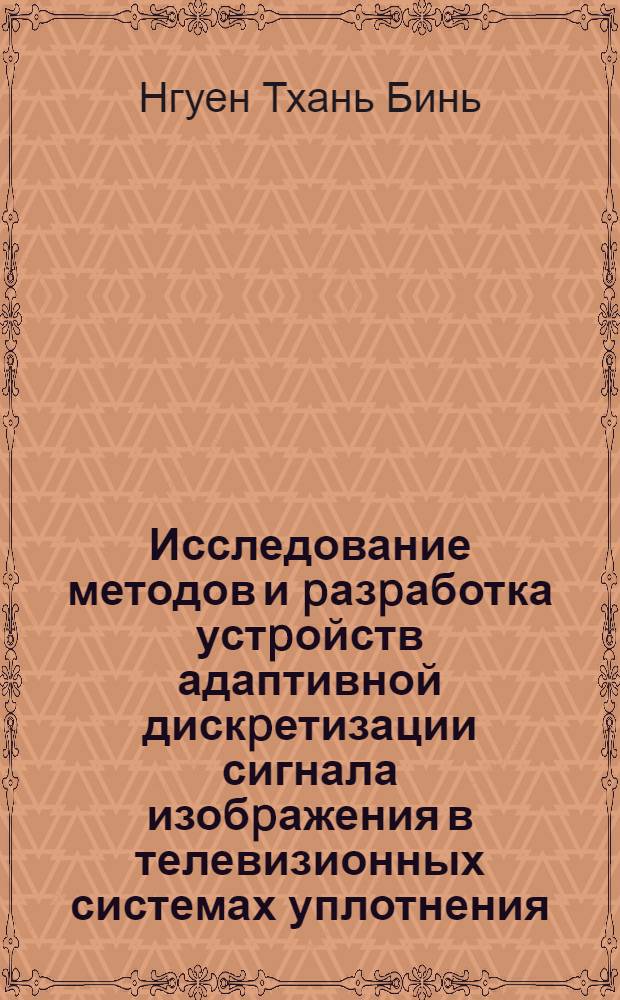 Нгуен Тхань Бинь

Исследование методов и разработка устройств адаптивной дискретизации сигнала изображения в телевизионных системах уплотнения